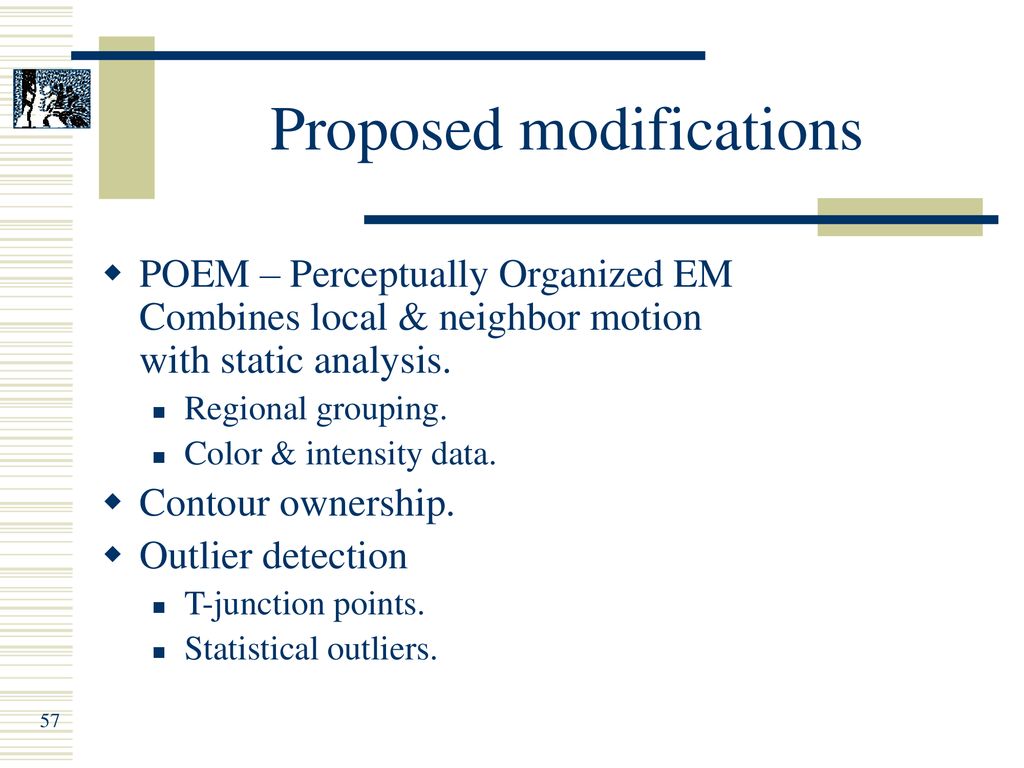 Proposed modifications

POEM – Perceptually Organized EM Combines local & neighbor motion with static analysis.

Regional grouping.

Color & intensity data.

Contour ownership.

Outlier detection

T-junction points.

Statistical outliers.

57